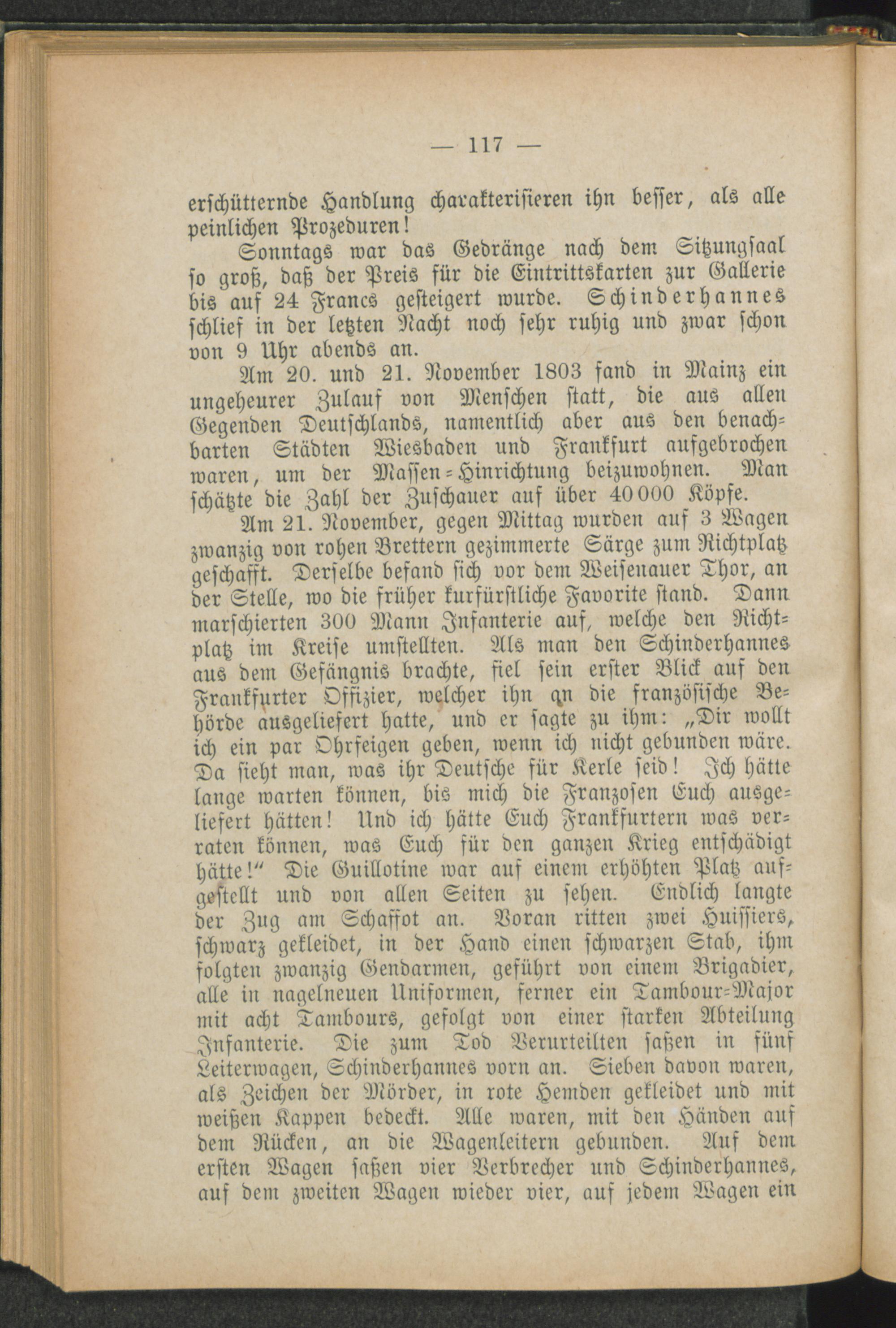 — 117 —

erschütternde Handlung charakterisieren ihn besser, als alle peinlichen Prozeduren!

Sonntags war das Gedränge nach dem Sitzungsaal so groß, daß der Preis für die Eintrittskarten zur Gallerie bis auf 24 Francs gesteigert wurde. Schinderhannes schlief in der letzten Nacht noch sehr ruhig und zwar schon von 9 Uhr abends an.

Am 20. und 21. November 1803 fand in Mainz ein ungeheurer Zulauf von Menschen statt, die aus allen Gegenden Deutschlands, namentlich aber aus den benachbarten Städten Wiesbaden und Frankfurt aufgebrochen waren, um der Massen-Hinrichtung beizuwohnen. Man schätzte die Zahl der Zuschauer auf über 40000 Köpfe.

Am 21. November, gegen Mittag wurden auf 3 Wagen zwanzig von rohen Brettern gezimmerte Särge zum Richtplatz geschafft. Derselbe befand sich vor dem Weisenauer Thor, an der Stelle, wo die früher kurfürstliche Favorite stand. Dann marschierten 300 Mann Infanterie auf, welche den Richtplatz im Kreise umstellten. Als man den Schinderhannes aus dem Gefängnis brachte, fiel sein erster Blick auf den Frankfurter Offizier, welcher ihn an die französische Behörde ausgeliefert hatte, und er sagte zu ihm: „Dir wollt ich ein par Ohrfeigen geben, wenn ich nicht gebunden wäre. Da sieht man, was ihr Deutsche für Kerle seid! Ich hätte lange warten können, bis mich die Franzosen Euch ausgeliefert hätten! Und ich hätte Euch Frankfurtern was verraten können, was Euch für den ganzen Krieg entschädigt hätte!“ Die Guillotine war auf einem erhöhten Platz aufgestellt und von allen Seiten zu sehen. Endlich langte der Zug am Schaffot an. Voran ritten zwei Huissiers, schwarz gekleidet, in der Hand einen schwarzen Stab, ihm folgten zwanzig Gendarmen, geführt von einem Brigadier, alle in nagelneuen Uniformen, ferner ein Tambour-Major mit acht Tambours, gefolgt von einer starken Abteilung Infanterie. Die zum Tod Verurteilten saßen in fünf Leiterwagen, Schinderhannes vorn an. Sieben davon waren, als Zeichen der Mörder, in rote Hemden gekleidet und mit weißen Kappen bedeckt. Alle waren, mit den Händen auf dem Rücken, an die Wagenleitern gebunden. Auf dem ersten Wagen saßen vier Verbrecher und Schinderhannes, auf dem zweiten Wagen wieder vier, auf jedem Wagen ein